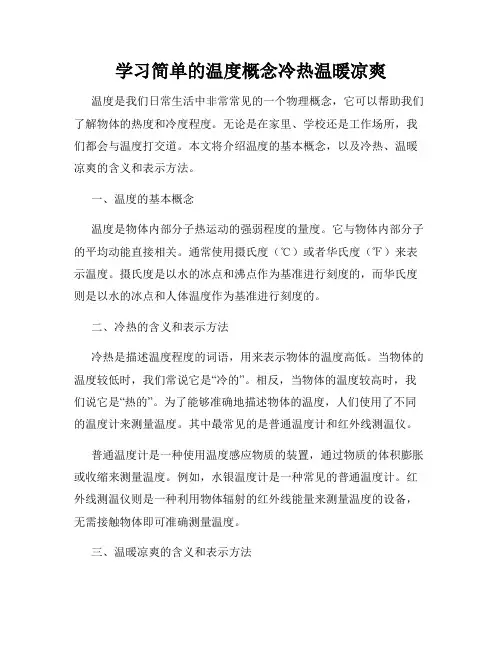 学习简单的温度概念冷热温暖凉爽

温度是我们日常生活中非常常见的一个物理概念，它可以帮助我们了解物体的热度和冷度程度。无论是在家里、学校还是工作场所，我们都会与温度打交道。本文将介绍温度的基本概念，以及冷热、温暖凉爽的含义和表示方法。

一、温度的基本概念

温度是物体内部分子热运动的强弱程度的量度。它与物体内部分子的平均动能直接相关。通常使用摄氏度（℃）或者华氏度（℉）来表示温度。摄氏度是以水的冰点和沸点作为基准进行刻度的，而华氏度则是以水的冰点和人体温度作为基准进行刻度的。

二、冷热的含义和表示方法

冷热是描述温度程度的词语，用来表示物体的温度高低。当物体的温度较低时，我们常说它是“冷的”。相反，当物体的温度较高时，我们说它是“热的”。为了能够准确地描述物体的温度，人们使用了不同的温度计来测量温度。其中最常见的是普通温度计和红外线测温仪。

普通温度计是一种使用温度感应物质的装置，通过物质的体积膨胀或收缩来测量温度。例如，水银温度计是一种常见的普通温度计。红外线测温仪则是一种利用物体辐射的红外线能量来测量温度的设备，无需接触物体即可准确测量温度。

三、温暖凉爽的含义和表示方法